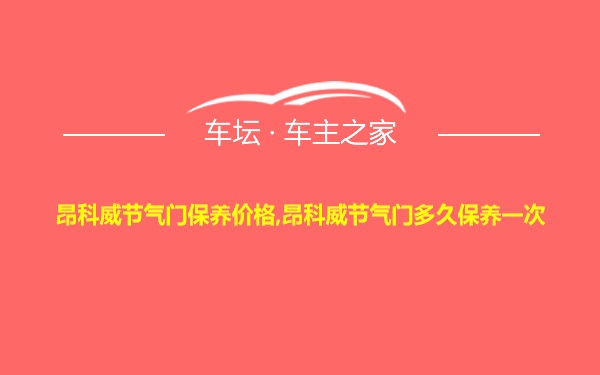 车坛 · 车主之家

昂科威节气门保养价格,昂科威节气门多久保养一次